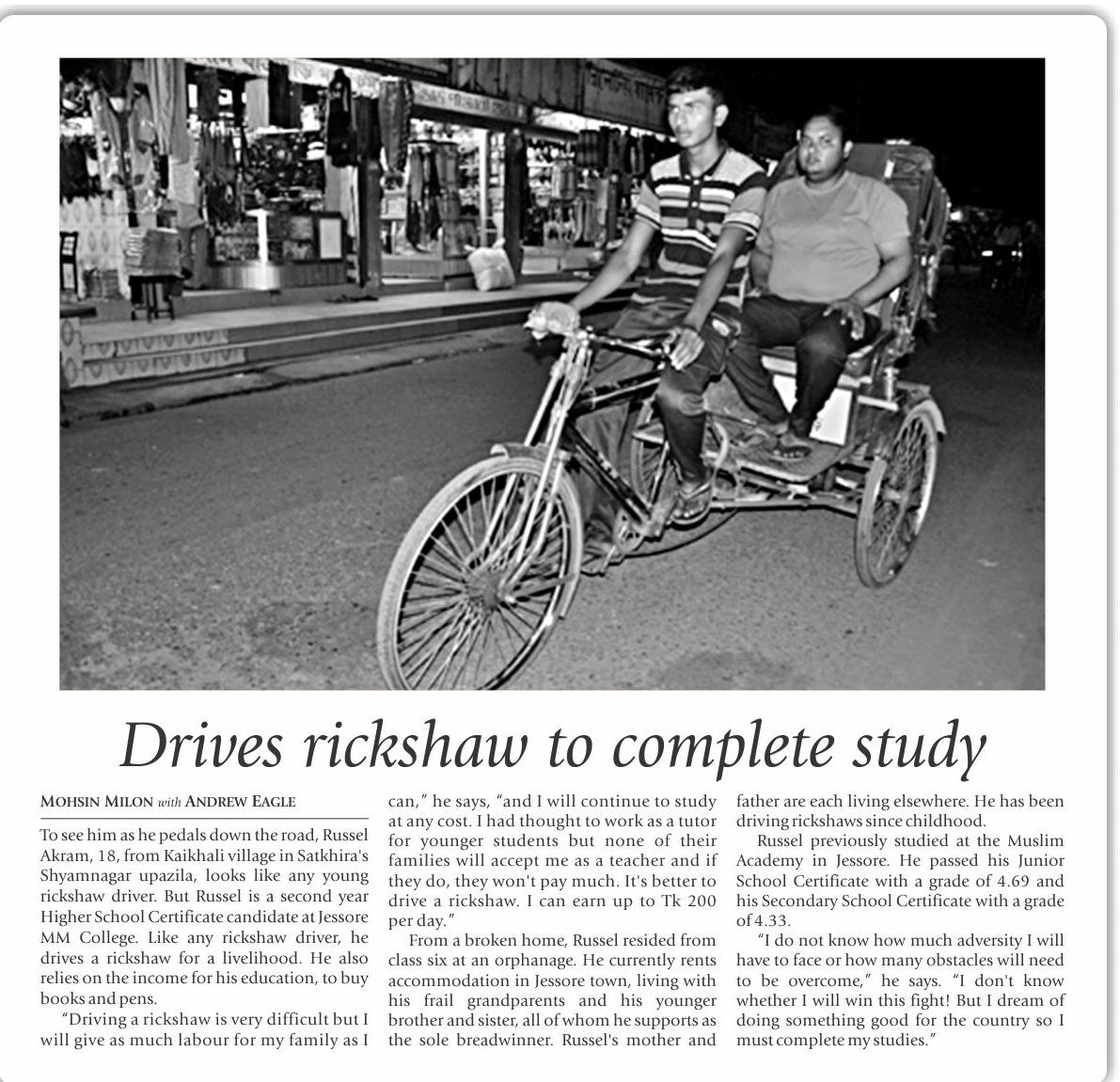 Drives rickshaw to complete study

MOHSIN MILON with ANDREW EAGLE

To see him as he pedals down the road, Russel Akram, 18, from Kaikhali village in Satkhira's Shyamnagar upazila, looks like any young rickshaw driver. But Russel is a second year Higher School Certificate candidate at Jessore MM College. Like any rickshaw driver, he drives a rickshaw for a livelihood. He also relies on the income for his education, to buy books and pens.

"Driving a rickshaw is very difficult but I will give as much labour for my family as I can," he says, "and I will continue to study at any cost. I had thought to work as a tutor for younger students but none of their families will accept me as a teacher and if they do, they won't pay much. It's better to drive a rickshaw. I can earn up to Tk 200 per day."

From a broken home, Russel resided from class six at an orphanage. He currently rents accommodation in Jessore town, living with his frail grandparents and his younger brother and sister, all of whom he supports as the sole breadwinner. Russel's mother and father are each living elsewhere. He has been driving rickshaws since childhood.

Russel previously studied at the Muslim Academy in Jessore. He passed his Junior School Certificate with a grade of 4.69 and his Secondary School Certificate with a grade of 4.33.

"I do not know how much adversity I will have to face or how many obstacles will need to be overcome," he says. "I don't know whether I will win this fight! But I dream of doing something good for the country so I must complete my studies."